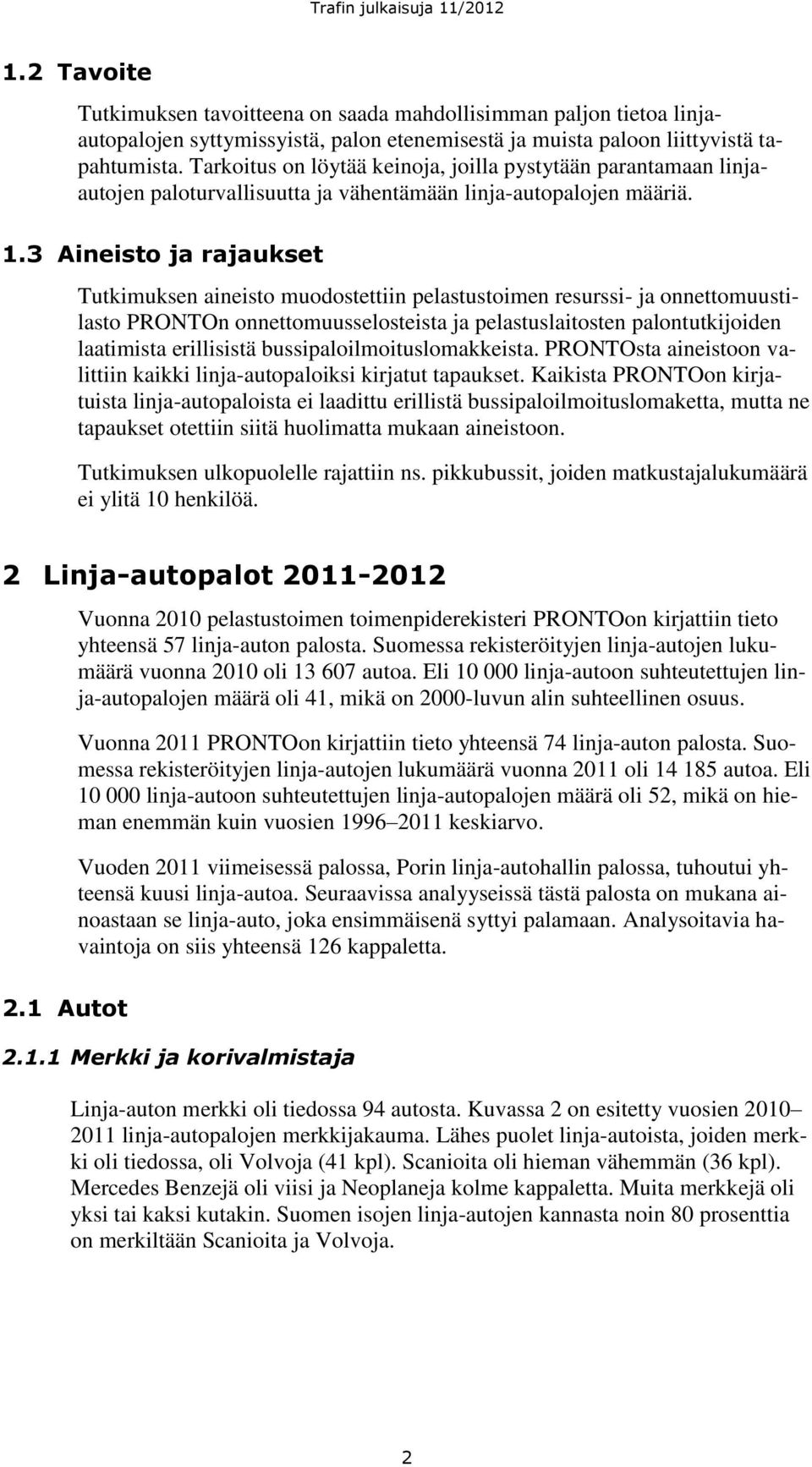 Trafin julkaisuja 11/2012

1.2 Tavoite

Tutkimuksen tavoitteena on saada mahdollisimman paljon tietoa linja-autopalojen syttymissyistä, palon etenemisestä ja muista paloon liittyvistä tapahtumista. Tarkoitus on löytää keinoja, joilla pystytään parantamaan linja-autojen paloturvallisuutta ja vähentämään linja-autopalojen määriä.

1.3 Aineisto ja rajaukset

Tutkimuksen aineisto muodostettiin pelastustoimen resurssi- ja onnettomuustilasto PRONTOn onnettomuusselosteista ja pelastuslaitosten palontutkijoiden laatimista erillisistä bussipaloilmoituslomakkeista. PRONTOsta aineistoon valittiin kaikki linja-autopaloiksi kirjatut tapaukset. Kaikista PRONTOon kirjatuista linja-autopaloista ei laadittu erillistä bussipaloilmoituslomaketta, mutta ne tapaukset otettiin siitä huolimatta mukaan aineistoon.

Tutkimuksen ulkopuolelle rajattiin ns. pikkubussit, joiden matkustajalukumäärä ei ylitä 10 henkilöä.

2 Linja-autopalot 2011-2012

Vuonna 2010 pelastustoimen toimenpiderekisteri PRONTOon kirjattiin tieto yhteensä 57 linja-auton palosta. Suomessa rekisteröityjen linja-autojen lukumäärä vuonna 2010 oli 13 607 autoa. Eli 10 000 linja-autoon suhteutettujen linja-autopalojen määrä oli 41, mikä on 2000-luvun alin suhteellinen osuus.

Vuonna 2011 PRONTOon kirjattiin tieto yhteensä 74 linja-auton palosta. Suomessa rekisteröityjen linja-autojen lukumäärä vuonna 2011 oli 14 185 autoa. Eli 10 000 linja-autoon suhteutettujen linja-autopalojen määrä oli 52, mikä on hieman enemmän kuin vuosien 1996–2011 keskiarvo.

Vuoden 2011 viimeisessä palossa, Porin linja-autohallin palossa, tuhoutui yhteensä kuusi linja-autoa. Seuraavissa analyyseissä tästä palosta on mukana ainoastaan se linja-auto, joka ensimmäisenä syttyi palamaan. Analysoitavia havaintoja on siis yhteensä 126 kappaletta.

2.1 Autot

2.1.1 Merkki ja korivalmistaja

Linja-auton merkki oli tiedossa 94 autosta. Kuvassa 2 on esitetty vuosien 2010–2011 linja-autopalojen merkkijakauma. Lähes puolet linja-autoista, joiden merkki oli tiedossa, oli Volvoja (41 kpl). Scanioita oli hieman vähemmän (36 kpl). Mercedes Benzejä oli viisi ja Neoplaneja kolme kappaletta. Muita merkkejä oli yksi tai kaksi kutakin. Suomen isojen linja-autojen kannasta noin 80 prosenttia on merkiltään Scanioita ja Volvoja.

2